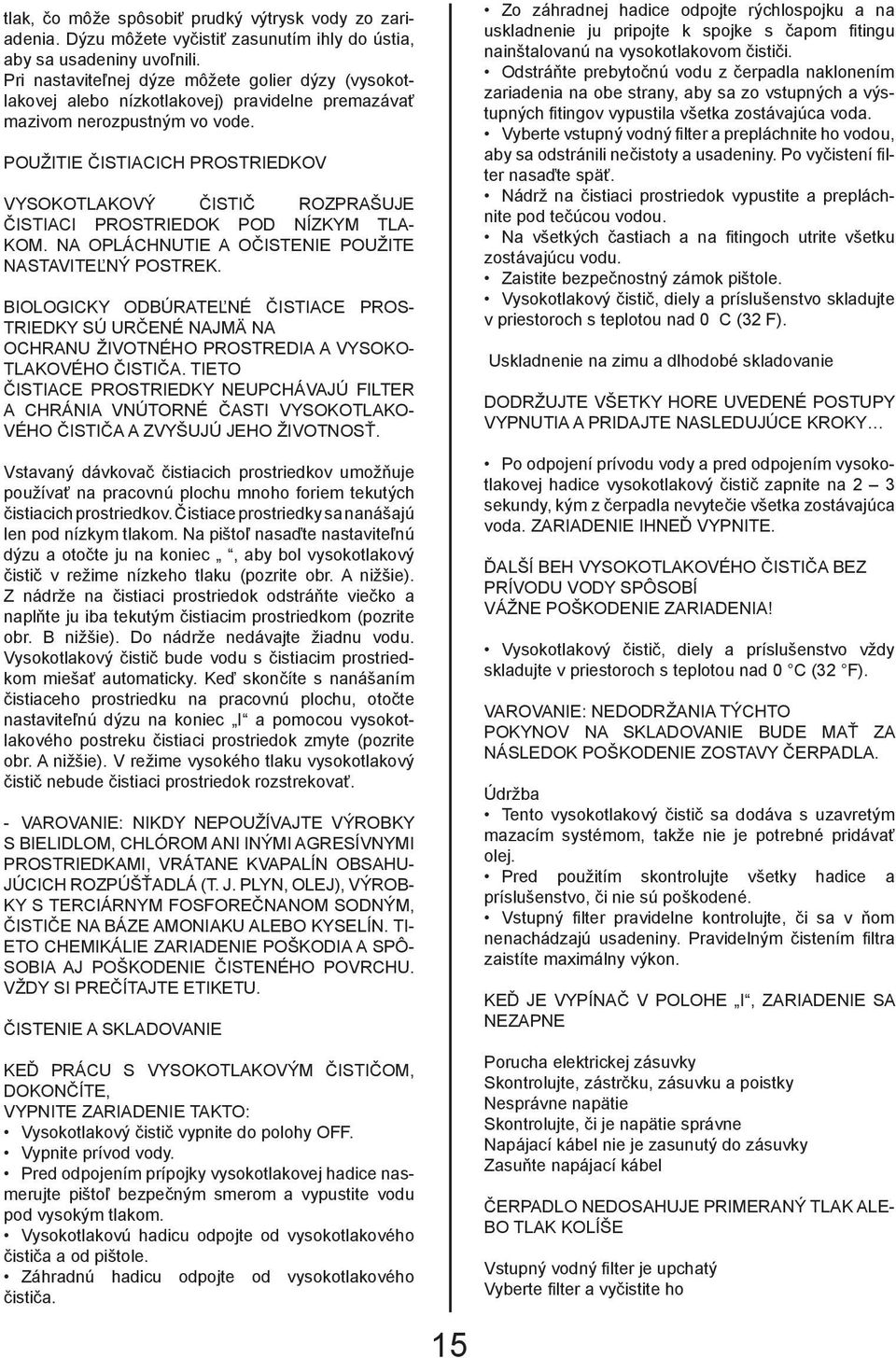 tlak, čo môže spôsobiť prudký výtrysk vody zo zariadenia. Dýzu môžete vyčistiť zasunutím ihly do ústia, aby sa usadeniny uvoľnili.
Pri nastaviteľnej dýze môžete golier dýzy (vysokotlakovej alebo nízkotlakovej) pravidelne premazávať mazivom nerozpustným vo vode.

POUŽITIE ČISTIACICH PROSTRIEDKOV

VYSOKOTLAKOVÝ ČISTIČ ROZPRAŠUJE ČISTIACI PROSTRIEDOK POD NÍZKYM TLAKOM. NA OPLÁCHNUTIE A OČISTENIE POUŽITE NASTAVITEĽNÝ POSTREK.

BIOLOGICKY ODBÚRATEĽNÉ ČISTIACE PROSTRIEDKY SÚ URČENÉ NAJMÄ NA OCHRANU ŽIVOTNÉHO PROSTREDIA A VYSOKOTLAKOVÉHO ČISTIČA. TIETO ČISTIACE PROSTRIEDKY NEUPCHÁVAJÚ FILTER A CHRÁNIA VNÚTORNÉ ČASTI VYSOKOTLAKOVÉHO ČISTIČA A ZVYŠUJÚ JEHO ŽIVOTNOSŤ.

Vstavaný dávkovač čistiacich prostriedkov umožňuje používať na pracovnú plochu mnoho foriem tekutých čistiacich prostriedkov. Čistiace prostriedky sa nanášajú len pod nízkym tlakom. Na pištoľ nasaďte nastaviteľnú dýzu a otočte ju na koniec „ “, aby bol vysokotlakový čistič v režime nízkeho tlaku (pozrite obr. A nižšie). Z nádrže na čistiaci prostriedok odstráňte viečko a naplňte ju iba tekutým čistiacim prostriedkom (pozrite obr. B nižšie). Do nádrže nedávajte žiadnu vodu. Vysokotlakový čistič bude vodu s čistiacim prostriedkom miešať automaticky. Keď skončíte s nanášaním čistiaceho prostriedku na pracovnú plochu, otočte nastaviteľnú dýzu na koniec „I“ a pomocou vysokotlakového postreku čistiaci prostriedok zmyte (pozrite obr. A nižšie). V režime vysokého tlaku vysokotlakový čistič nebude čistiaci prostriedok rozstrekovať.

- VAROVANIE: NIKDY NEPOUŽÍVAJTE VÝROBKY S BIELIDLOM, CHLÓROM ANI INÝMI AGRESÍVNYMI PROSTRIEDKAMI, VRÁTANE KVAPALÍN OBSAHUJÚCICH ROZPÚŠŤADLÁ (T. J. PLYN, OLEJ), VÝROBKY S TERCIÁRNYM FOSFOREČNANOM SODNÝM, ČISTIČE NA BÁZE AMONIAKU ALEBO KYSELÍN. TIETO CHEMIKÁLIE ZARIADENIE POŠKODIA A SPÔSOBIA AJ POŠKODENIE ČISTENÉHO POVRCHU. VŽDY SI PREČÍTAJTE ETIKETU.

ČISTENIE A SKLADOVANIE

KEĎ PRÁCU S VYSOKOTLAKOVÝM ČISTIČOM, DOKONČÍTE,
VYPNITE ZARIADENIE TAKTO:
• Vysokotlakový čistič vypnite do polohy OFF.
• Vypnite prívod vody.
• Pred odpojením prípojky vysokotlakovej hadice nasmerujte pištoľ bezpečným smerom a vypustite vodu pod vysokým tlakom.
• Vysokotlakovú hadicu odpojte od vysokotlakového čističa a od pištole.
• Záhradnú hadicu odpojte od vysokotlakového čističa.

• Zo záhradnej hadice odpojte rýchlospojku a na uskladnenie ju pripojte k spojke s čapom fitingu nainštalovanú na vysokotlakovom čističi.
• Odstráňte prebytočnú vodu z čerpadla naklonením zariadenia na obe strany, aby sa zo vstupných a výstupných fitingov vypustila všetka zostávajúca voda.
• Vyberte vstupný vodný filter a prepláchnite ho vodou, aby sa odstránili nečistoty a usadeniny. Po vyčistení filter nasaďte späť.
• Nádrž na čistiaci prostriedok vypustite a prepláchnite pod tečúcou vodou.
• Na všetkých častiach a na fitingoch utrite všetku zostávajúcu vodu.
• Zaistite bezpečnostný zámok pištole.
• Vysokotlakový čistič, diely a príslušenstvo skladujte v priestoroch s teplotou nad 0 C (32 F).

Uskladnenie na zimu a dlhodobé skladovanie

DODRŽUJTE VŠETKY HORE UVEDENÉ POSTUPY VYPNUTIA A PRIDAJTE NASLEDUJÚCE KROKY…

• Po odpojení prívodu vody a pred odpojením vysokotlakovej hadice vysokotlakový čistič zapnite na 2 – 3 sekundy, kým z čerpadla nevytečie všetka zostávajúca voda. ZARIADENIE IHNEĎ VYPNITE.

ĎALŠÍ BEH VYSOKOTLAKOVÉHO ČISTIČA BEZ PRÍVODU VODY SPÔSOBÍ
VÁŽNE POŠKODENIE ZARIADENIA!

• Vysokotlakový čistič, diely a príslušenstvo vždy skladujte v priestoroch s teplotou nad 0 °C (32 °F).

VAROVANIE: NEDODRŽANIA TÝCHTO POKYNOV NA SKLADOVANIE BUDE MAŤ ZA NÁSLEDOK POŠKODENIE ZOSTAVY ČERPADLA.

Údržba
• Tento vysokotlakový čistič sa dodáva s uzavretým mazacím systémom, takže nie je potrebné pridávať olej.
• Pred použitím skontrolujte všetky hadice a príslušenstvo, či nie sú poškodené.
• Vstupný filter pravidelne kontrolujte, či sa v ňom nenachádzajú usadeniny. Pravidelným čistením filtra zaistíte maximálny výkon.

KEĎ JE VYPÍNAČ V POLOHE „I“, ZARIADENIE SA NEZAPNE

Porucha elektrickej zásuvky
Skontrolujte, zástrčku, zásuvku a poistky
Nesprávne napätie
Skontrolujte, či je napätie správne
Napájací kábel nie je zasunutý do zásuvky
Zasuňte napájací kábel

ČERPADLO NEDOSAHUJE PRIMERANÝ TLAK ALEBO TLAK KOLÍŠE

Vstupný vodný filter je upchatý
Vyberte filter a vyčistite ho

15